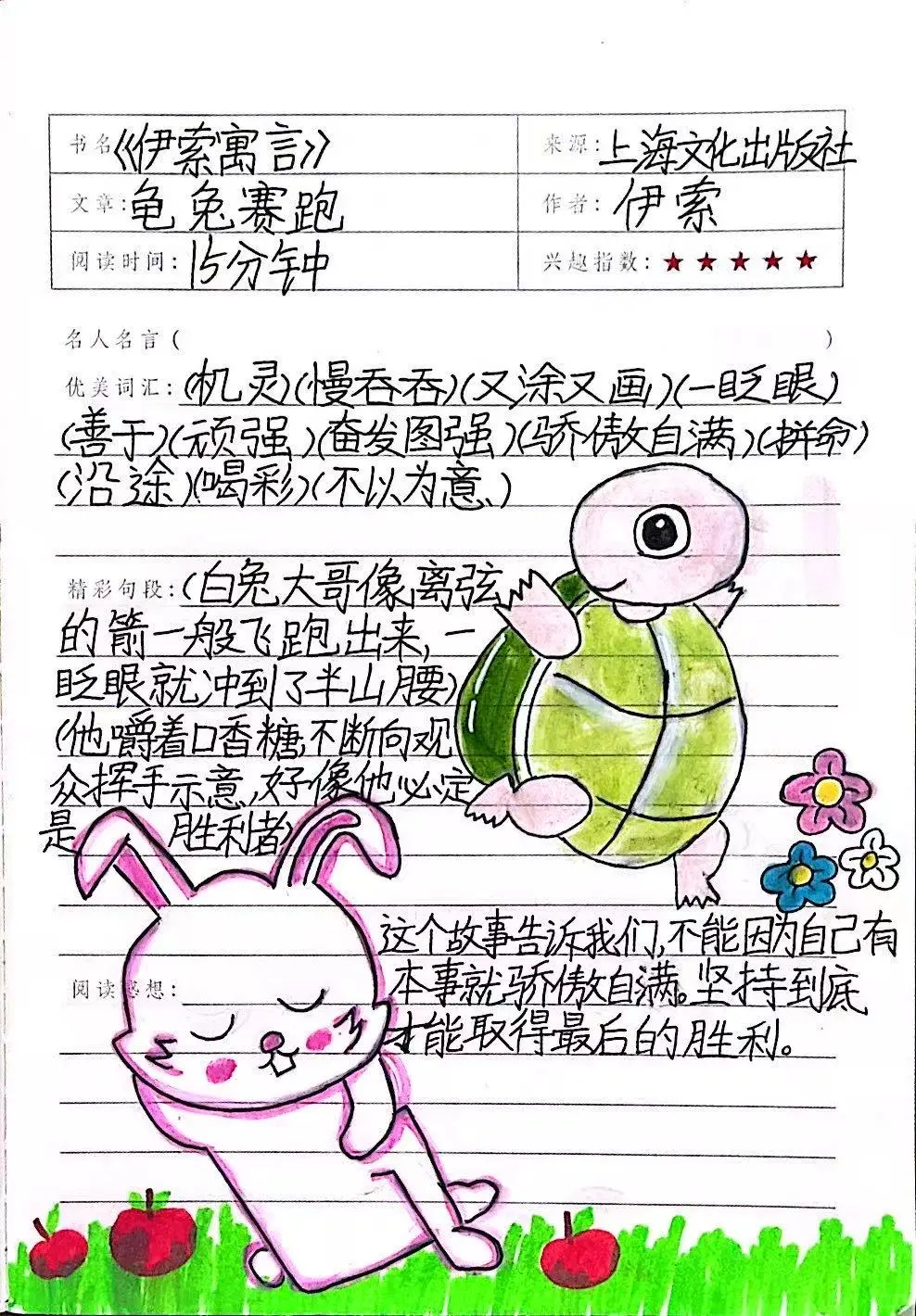 书名:《伊索寓言》 来源:上海文化出版社
文章:龟兔赛跑 作者:伊索
阅读时间:15分钟 兴趣指数:★★★★★

名人名言( )

优美词汇:(机灵)(慢吞吞)(又涂又画)(一眨眼)(善于)(顽强)(奋发图强)(骄傲自满)(拼命)(沿途)(喝彩)(不以为意)

精彩句段:(白兔大哥像离弦的箭一般飞跑出来,一眨眼就冲到了半山腰)(他嚼着口香糖,不断向观众挥手示意,好像他必定是胜利者)

阅读感想:这个故事告诉我们,不能因为自己有本事就骄傲自满。坚持到底才能取得最后的胜利。